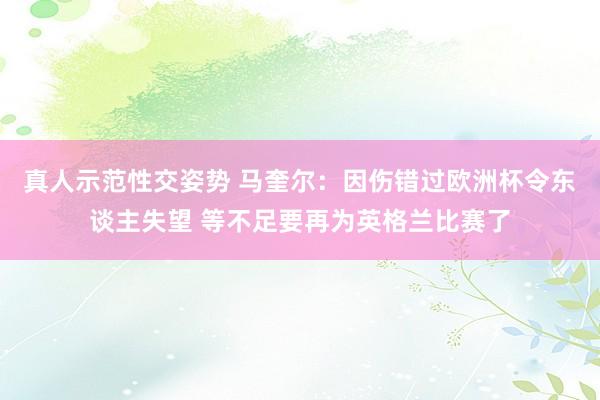 真人示范性交姿势 马奎尔：因伤错过欧洲杯令东谈主失望 等不足要再为英格兰比赛了